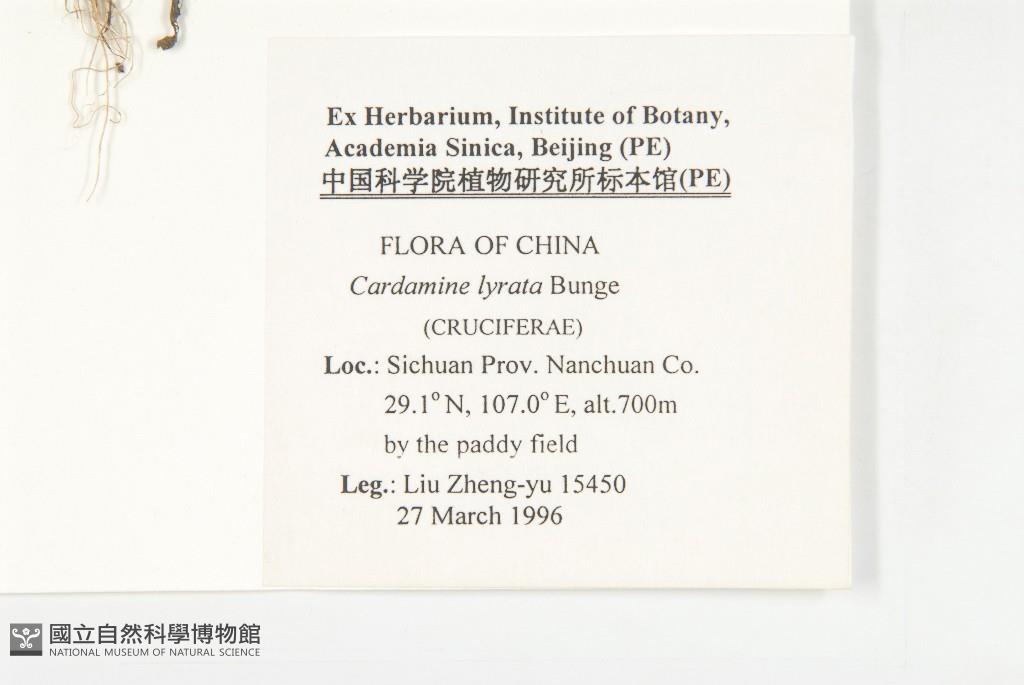 Ex Herbarium, Institute of Botany, Academia Sinica, Beijing (PE)
中国科学院植物研究所标本馆(PE)

FLORA OF CHINA
Cardamine lyrata Bunge
(CRUCIFERAE)

Loc.: Sichuan Prov. Nanchuan Co.
29.1° N, 107.0° E, alt.700m
by the paddy field

Leg.: Liu Zheng-yu 15450
27 March 1996

國立自然科學博物館
NATIONAL MUSEUM OF NATURAL SCIENCE